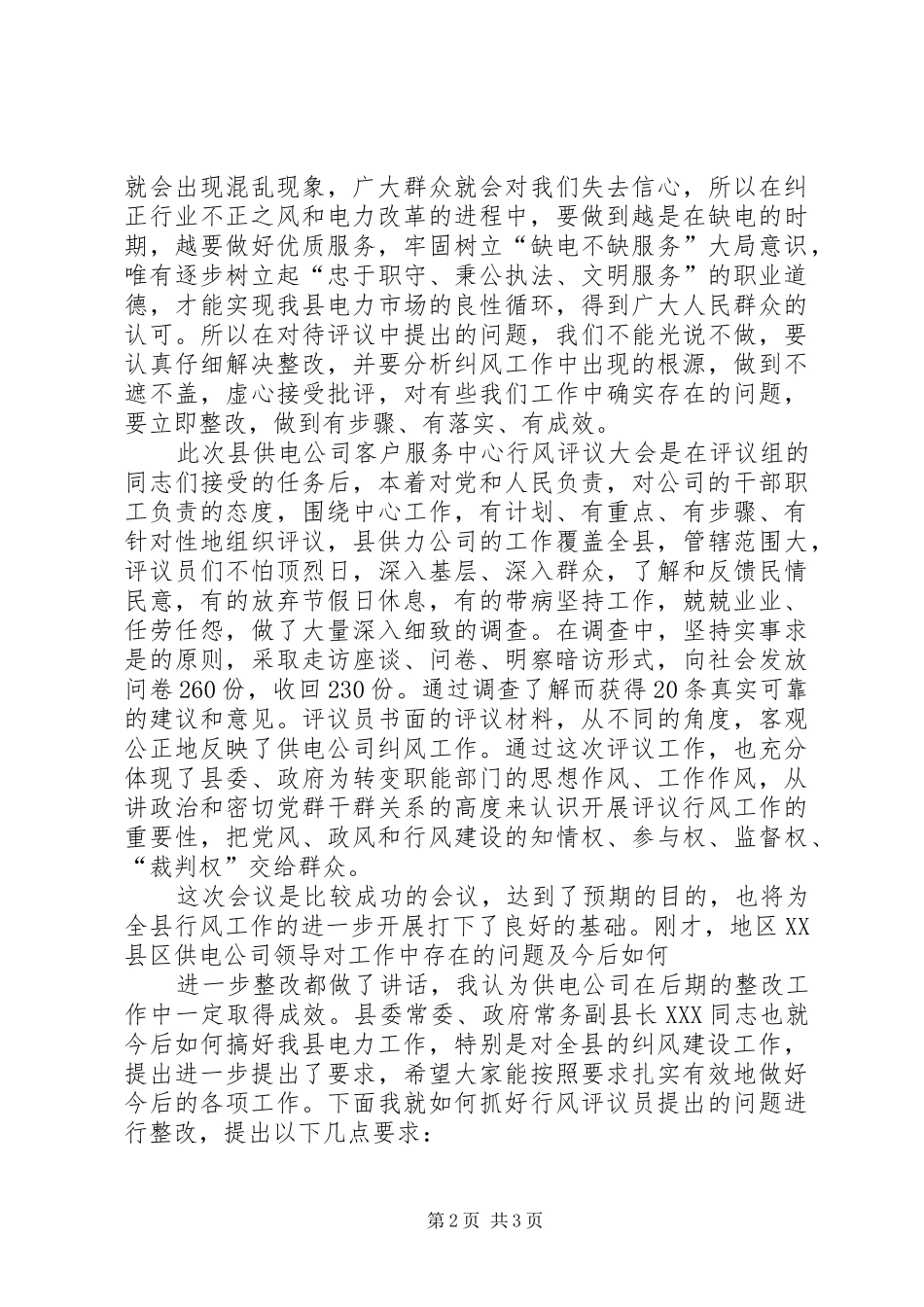 就会出现混乱现象，广大群众就会对我们失去信心，所以在纠正行业不正之风和电力改革的进程中，要做到越是在缺电的时期，越要做好优质服务，牢固树立“缺电不缺服务”大局意识，唯有逐步树立起“忠于职守、秉公执法、文明服务”的职业道德，才能实现我县电力市场的良性循环，得到广大人民群众的认可。所以在对待评议中提出的问题，我们不能光说不做，要认真仔细解决整改，并要分析纠风工作中出现的根源，做到不遮不盖，虚心接受批评，对有些我们工作中确实存在的问题，要立即整改，做到有步骤、有落实、有成效。

此次县供电公司客户服务中心行风评议大会是在评议组的同志们接受的任务后，本着对党和人民负责，对公司的干部职工负责的态度，围绕中心工作，有计划、有重点、有步骤、有针对性地组织评议，县供力公司的工作覆盖全县，管辖范围大，评议员们不怕顶烈日，深入基层、深入群众，了解和反馈民情民意，有的放弃节假日休息，有的带病坚持工作，兢兢业业、任劳任怨，做了大量深入细致的调查。在调查中，坚持实事求是的原则，采取走访座谈、问卷、明察暗访形式，向社会发放问卷260份，收回230份。通过调查了解而获得20条真实可靠的建议和意见。评议员书面的评议材料，从不同的角度，客观公正地反映了供电公司纠风工作。通过这次评议工作，也充分体现了县委、政府为转变职能部门的思想作风、工作作风，从讲政治和密切党群干群关系的高度来认识开展评议行风工作的重要性，把党风、政风和行风建设的知情权、参与权、监督权、“裁判权”交给群众。

这次会议是比较成功的会议，达到了预期的目的，也将为全县行风工作的进一步开展打下了良好的基础。刚才，地区XX县区供电公司领导对工作中存在的问题及今后如何

进一步整改都做了讲话，我认为供电公司在后期的整改工作中一定取得成效。县委常委、政府常务副县长XXX同志也就今后如何搞好我县电力工作，特别是对全县的纠风建设工作，提出进一步提出了要求，希望大家能按照要求扎实有效地做好今后的各项工作。下面我就如何抓好行风评议员提出的问题进行整改，提出以下几点要求：

第2页 共3页